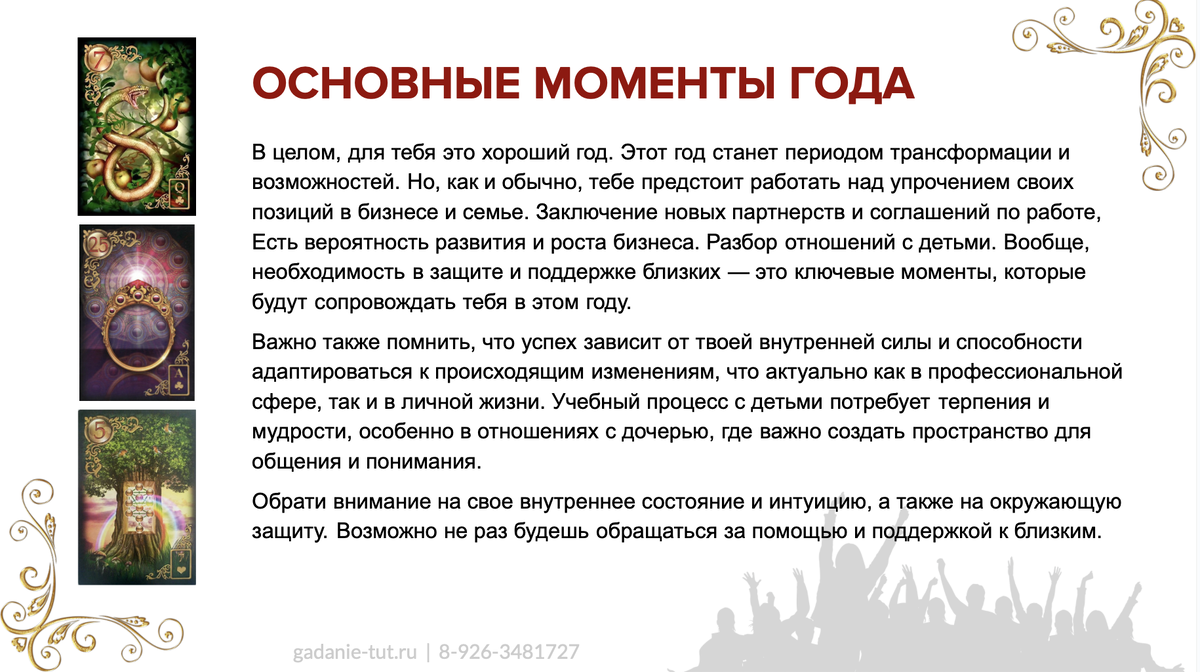 7
Q
25
A
5

ОСНОВНЫЕ МОМЕНТЫ ГОДА

В целом, для тебя это хороший год. Этот год станет периодом трансформации и возможностей. Но, как и обычно, тебе предстоит работать над упрочением своих позиций в бизнесе и семье. Заключение новых партнерств и соглашений по работе, Есть вероятность развития и роста бизнеса. Разбор отношений с детьми. Вообще, необходимость в защите и поддержке близких — это ключевые моменты, которые будут сопровождать тебя в этом году.

Важно также помнить, что успех зависит от твоей внутренней силы и способности адаптироваться к происходящим изменениям, что актуально как в профессиональной сфере, так и в личной жизни. Учебный процесс с детьми потребует терпения и мудрости, особенно в отношениях с дочерью, где важно создать пространство для общения и понимания.

Обрати внимание на свое внутреннее состояние и интуицию, а также на окружающую защиту. Возможно не раз будешь обращаться за помощью и поддержкой к близким.

gadanie-tut.ru | 8-926-3481727